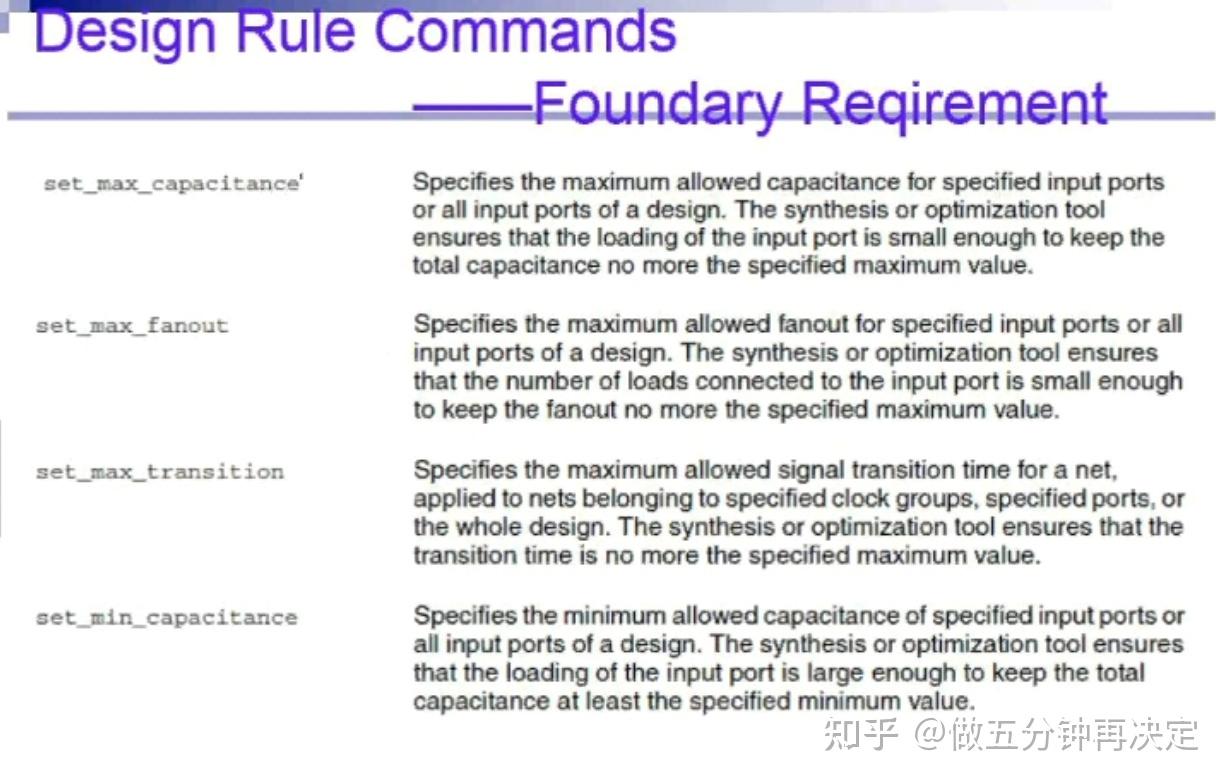 Design Rule Commands

——Foundary Reqirement

| | |
|---|---|
| set_max_capacitance' | Specifies the maximum allowed capacitance for specified input ports or all input ports of a design. The synthesis or optimization tool ensures that the loading of the input port is small enough to keep the total capacitance no more the specified maximum value. |
| set_max_fanout | Specifies the maximum allowed fanout for specified input ports or all input ports of a design. The synthesis or optimization tool ensures that the number of loads connected to the input port is small enough to keep the fanout no more the specified maximum value. |
| set_max_transition | Specifies the maximum allowed signal transition time for a net, applied to nets belonging to specified clock groups, specified ports, or the whole design. The synthesis or optimization tool ensures that the transition time is no more the specified maximum value. |
| set_min_capacitance | Specifies the minimum allowed capacitance of specified input ports or all input ports of a design. The synthesis or optimization tool ensures that the loading of the input port is large enough to keep the total capacitance at least the specified minimum value. |

知乎 @做五分钟再决定